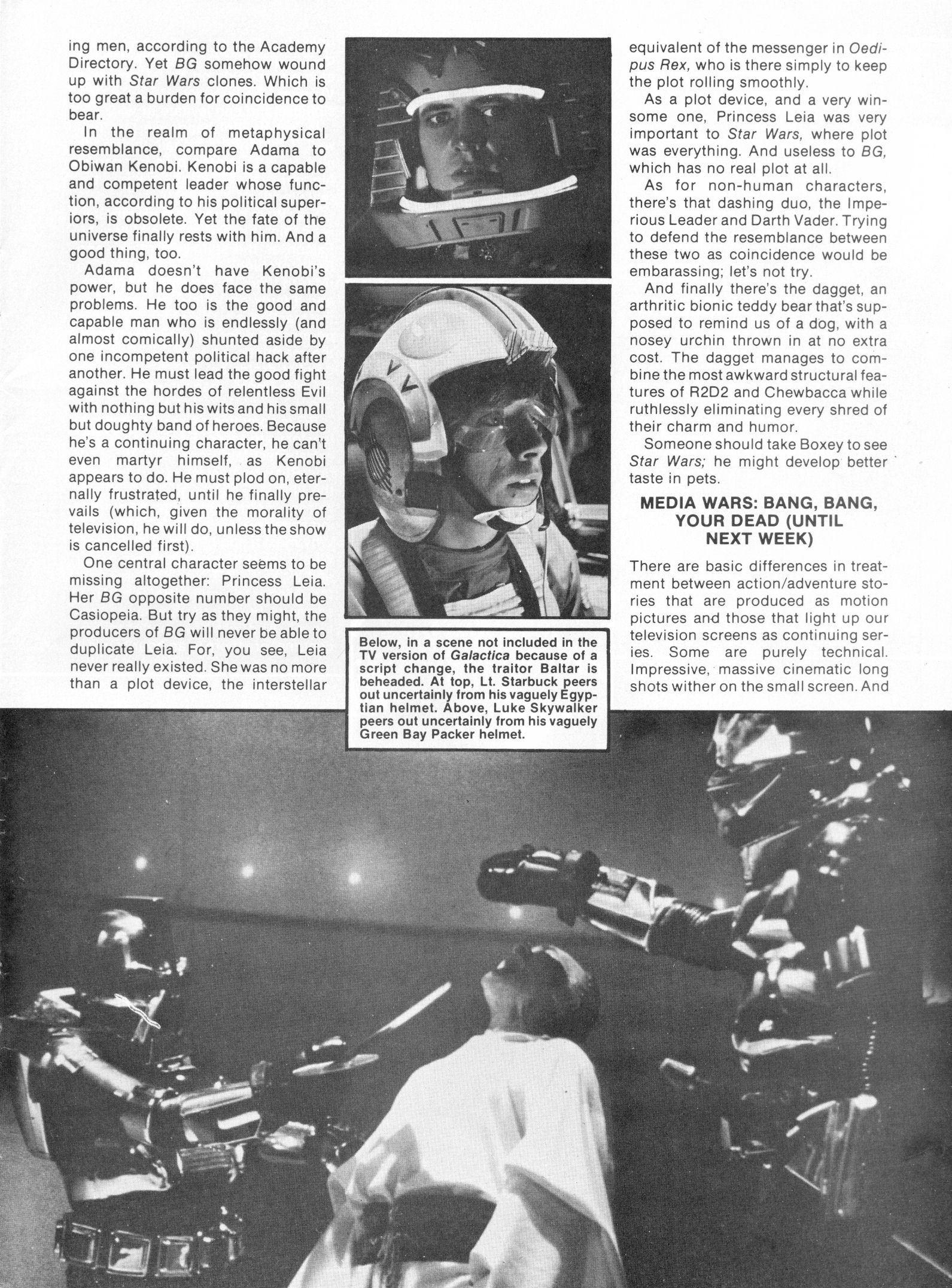 ing men, according to the Academy Directory. Yet BG somehow wound up with Star Wars clones. Which is too great a burden for coincidence to bear.

In the realm of metaphysical resemblance, compare Adama to Obiwan Kenobi. Kenobi is a capable and competent leader whose function, according to his political superiors, is obsolete. Yet the fate of the universe finally rests with him. And a good thing, too.

Adama doesn't have Kenobi's power, but he does face the same problems. He too is the good and capable man who is endlessly (and almost comically) shunted aside by one incompetent political hack after another. He must lead the good fight against the hordes of relentless Evil with nothing but his wits and his small but doughty band of heroes. Because he's a continuing character, he can't even martyr himself, as Kenobi appears to do. He must plod on, eternally frustrated, until he finally prevails (which, given the morality of television, he will do, unless the show is cancelled first).

One central character seems to be missing altogether: Princess Leia. Her BG opposite number should be Casiopeia. But try as they might, the producers of BG will never be able to duplicate Leia. For, you see, Leia never really existed. She was no more than a plot device, the interstellar

Below, in a scene not included in the TV version of Galactica because of a script change, the traitor Baltar is beheaded. At top, Lt. Starbuck peers out uncertainly from his vaguely Egyptian helmet. Above, Luke Skywalker peers out uncertainly from his vaguely Green Bay Packer helmet.

equivalent of the messenger in Oedipus Rex, who is there simply to keep the plot rolling smoothly.

As a plot device, and a very winsome one, Princess Leia was very important to Star Wars, where plot was everything. And useless to BG, which has no real plot at all.

As for non-human characters, there's that dashing duo, the Imperious Leader and Darth Vader. Trying to defend the resemblance between these two as coincidence would be embarassing; let's not try.

And finally there's the dagget, an arthritic bionic teddy bear that's supposed to remind us of a dog, with a nosey urchin thrown in at no extra cost. The dagget manages to combine the most awkward structural features of R2D2 and Chewbacca while ruthlessly eliminating every shred of their charm and humor.

Someone should take Boxey to see Star Wars; he might develop better taste in pets.

MEDIA WARS: BANG, BANG, YOUR DEAD (UNTIL NEXT WEEK)

There are basic differences in treatment between action/adventure stories that are produced as motion pictures and those that light up our television screens as continuing series. Some are purely technical. Impressive, massive cinematic long shots wither on the small screen. And